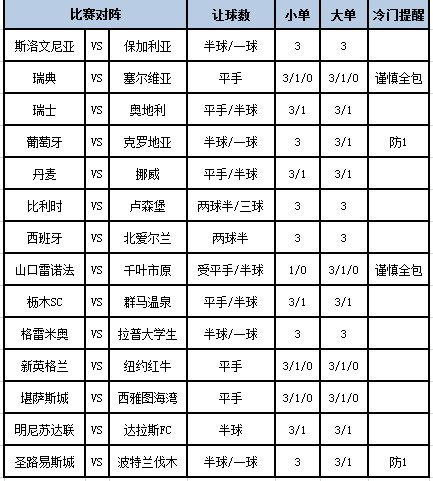 | 比赛对阵 | | | 让球数 | 小单 | 大单 | 冷门提醒 |
|---|---|---|---|---|---|---|
| 斯洛文尼亚 | VS | 保加利亚 | 半球/一球 | 3 | 3 | |
| 瑞典 | VS | 塞尔维亚 | 平手 | 3/1/0 | 3/1/0 | 谨慎全包 |
| 瑞士 | VS | 奥地利 | 平手/半球 | 3/1 | 3/1 | |
| 葡萄牙 | VS | 克罗地亚 | 半球/一球 | 3 | 3/1 | 防1 |
| 丹麦 | VS | 挪威 | 平手/半球 | 3/1 | 3/1 | |
| 比利时 | VS | 卢森堡 | 两球半/三球 | 3 | 3 | |
| 西班牙 | VS | 北爱尔兰 | 两球半 | 3 | 3 | |
| 山口雷诺法 | VS | 千叶市原 | 受平手/半球 | 1/0 | 3/1/0 | 谨慎全包 |
| 枥木SC | VS | 群马温泉 | 平手/半球 | 3/1 | 3/1 | |
| 格雷米奥 | VS | 拉普大学生 | 半球/一球 | 3 | 3 | |
| 新英格兰 | VS | 纽约红牛 | 平手 | 3/1/0 | 3/1/0 | |
| 堪萨斯城 | VS | 西雅图海湾 | 平手 | 3/1/0 | 3/1/0 | |
| 明尼苏达联 | VS | 达拉斯FC | 半球 | 3/1 | 3/1 | |
| 圣路易斯城 | VS | 波特兰伐木 | 半球/一球 | 3 | 3/1 | 防1 |